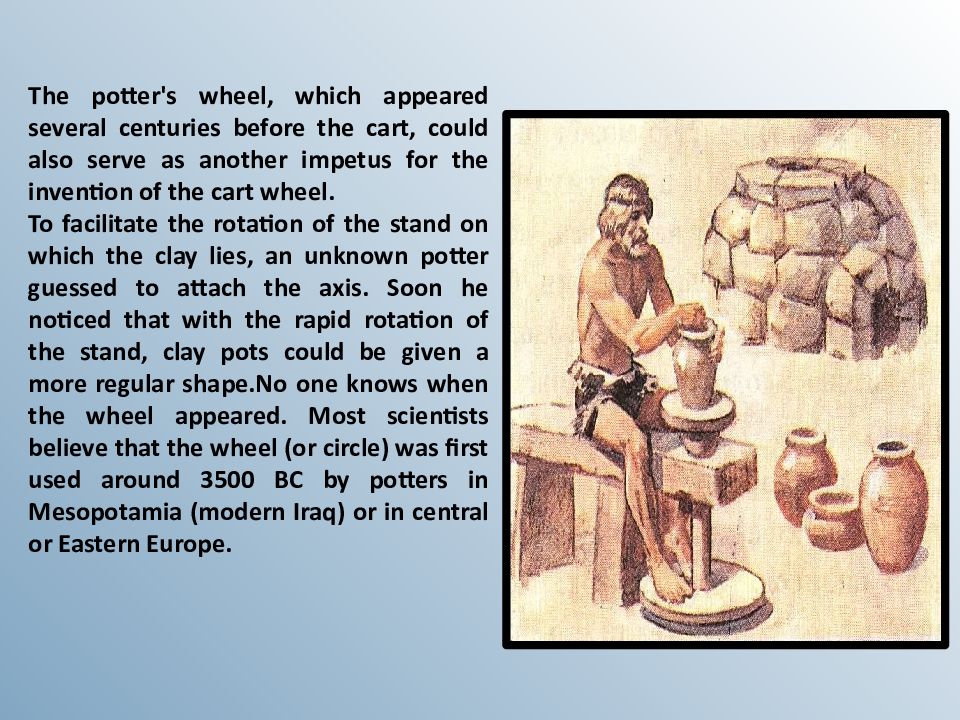 The potter's wheel, which appeared several centuries before the cart, could also serve as another impetus for the invention of the cart wheel.

To facilitate the rotation of the stand on which the clay lies, an unknown potter guessed to attach the axis. Soon he noticed that with the rapid rotation of the stand, clay pots could be given a more regular shape.No one knows when the wheel appeared. Most scientists believe that the wheel (or circle) was first used around 3500 BC by potters in Mesopotamia (modern Iraq) or in central or Eastern Europe.